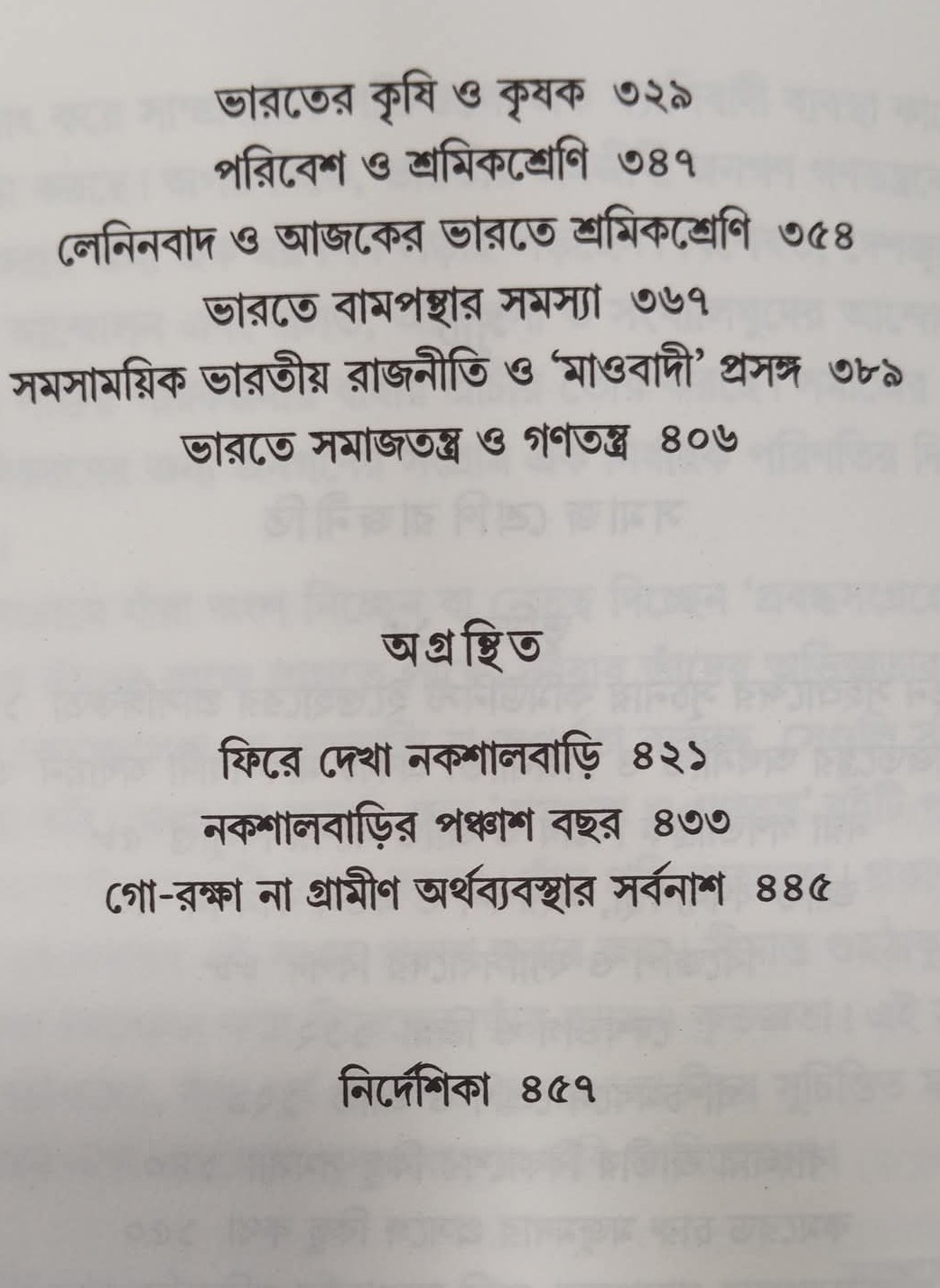 ভারতের কৃষি ও কৃষক ৩২৯
পরিবেশ ও শ্রমিকশ্রেণি ৩৪৭
লেনিনবাদ ও আজকের ভারতে শ্রমিকশ্রেণি ৩৫৪
ভারতে বামপন্থার সমস্যা ৩৬৭
সমসাময়িক ভারতীয় রাজনীতি ও 'মাওবাদী' প্রসঙ্গ ৩৮৯
ভারতে সমাজতন্ত্র ও গণতন্ত্র ৪০৬

অগ্রন্থিত

ফিরে দেখা নকশালবাড়ি ৪২১
নকশালবাড়ির পঞ্চাশ বছর ৪৩৩
গো-রক্ষা না গ্রামীণ অর্থব্যবস্থার সর্বনাশ ৪৪৫

নির্দেশিকা ৪৫৭